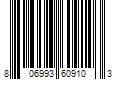 8 06993 60910 3